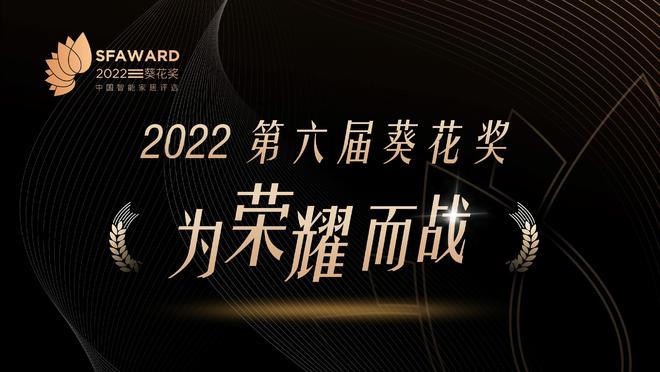 SFAWARD
2022 葵花奖
中国智能家居评选

2022 第六届葵花奖

为荣耀而战